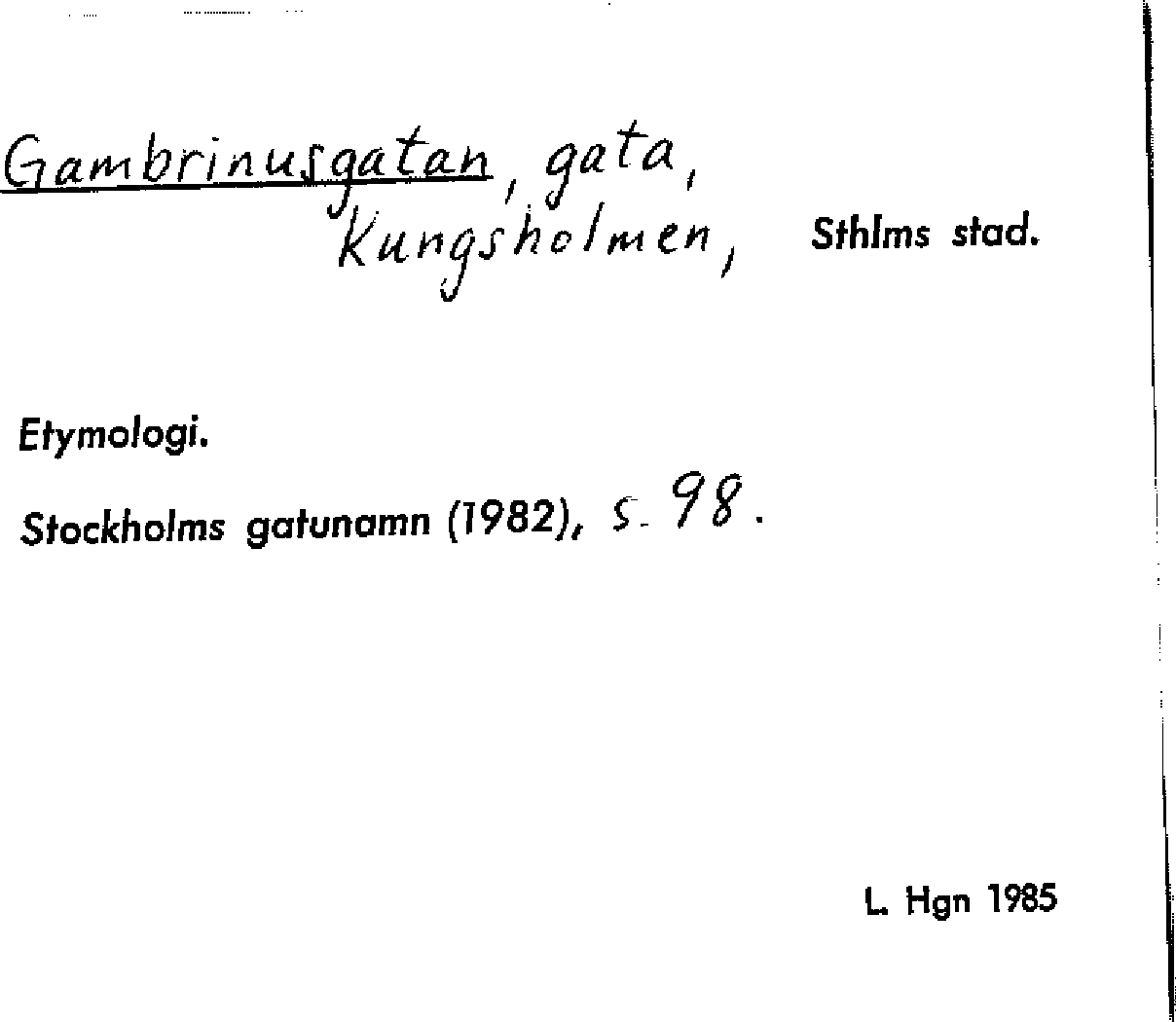 Gambrinusgatan, gata,
Kungsholmen, Sthlms stad.

Etymologi.

Stockholms gatunamn (1982), s. 98.

L. Hgn 1985